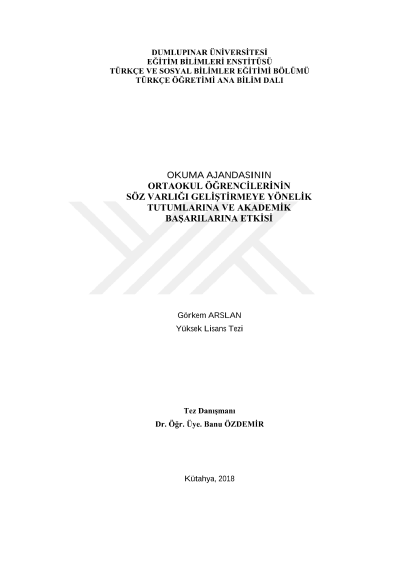 DUMLUPINAR ÜNİVERSİTESİ
EĞİTİM BİLİMLERİ ENSTİTÜSÜ
TÜRKÇE VE SOSYAL BİLİMLER EĞİTİMİ BÖLÜMÜ
TÜRKÇE ÖĞRETİMİ ANA BİLİM DALI

OKUMA AJANDASININ
ORTAOKUL ÖĞRENCİLERİNİN
SÖZ VARLIĞI GELİŞTİRMEYE YÖNELİK
TUTUMLARINA VE AKADEMİK
BAŞARILARINA ETKİSİ

Görkem ARSLAN
Yüksek Lisans Tezi

Tez Danışmanı
Dr. Öğr. Üye. Banu ÖZDEMİR

Kütahya, 2018